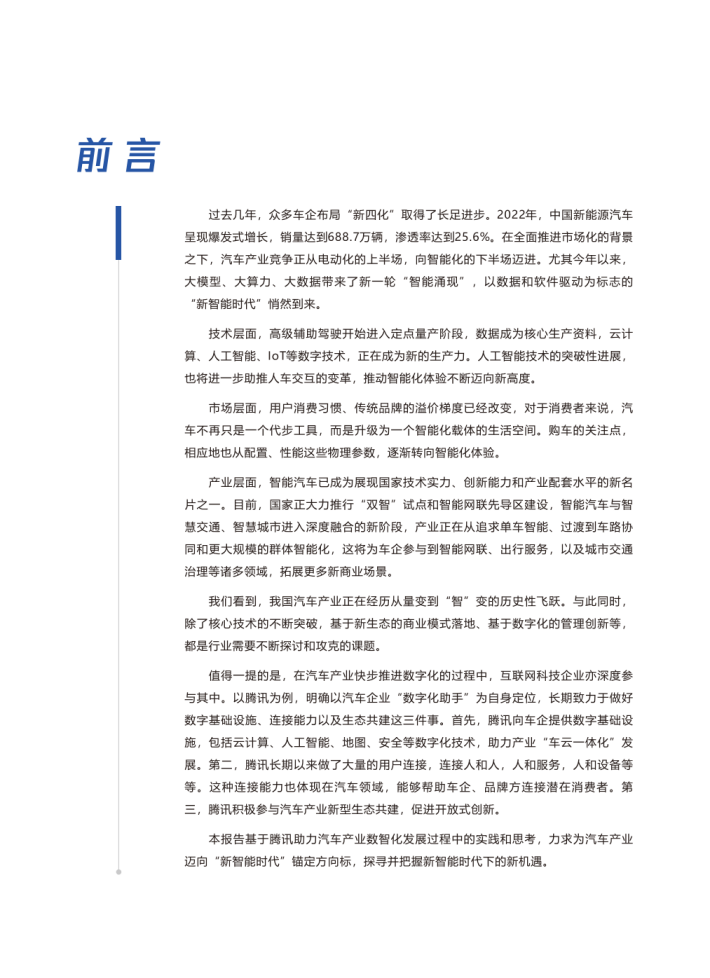 前言

过去几年，众多车企布局“新四化”取得了长足进步。2022年，中国新能源汽车呈现爆发式增长，销量达到688.7万辆，渗透率达到25.6%。在全面推进市场化的背景之下，汽车产业竞争正从电动化的上半场，向智能化的下半场迈进。尤其今年以来，大模型、大算力、大数据带来了新一轮“智能涌现”，以数据和软件驱动为标志的“新智能时代”悄然到来。

技术层面，高级辅助驾驶开始进入定点量产阶段，数据成为核心生产资料，云计算、人工智能、IoT等数字技术，正在成为新的生产力。人工智能技术的突破性进展，也将进一步助推人车交互的变革，推动智能化体验不断迈向新高度。

市场层面，用户消费习惯、传统品牌的溢价梯度已经改变，对于消费者来说，汽车不再只是一个代步工具，而是升级为一个智能化载体的生活空间。购车的关注点，相应地也从配置、性能这些物理参数，逐渐转向智能化体验。

产业层面，智能汽车已成为展现国家技术实力、创新能力和产业配套水平的新名片之一。目前，国家正大力推行“双智”试点和智能网联先导区建设，智能汽车与智慧交通、智慧城市进入深度融合的新阶段，产业正在从追求单车智能、过渡到车路协同和更大规模的群体智能化，这将为车企参与到智能网联、出行服务，以及城市交通治理等诸多领域，拓展更多新商业场景。

我们看到，我国汽车产业正在经历从量变到“智”变的历史性飞跃。与此同时，除了核心技术的不断突破，基于新生态的商业模式落地、基于数字化的管理创新等，都是行业需要不断探讨和攻克的课题。

值得一提的是，在汽车产业快步推进数字化的过程中，互联网科技企业亦深度参与其中。以腾讯为例，明确以汽车企业“数字化助手”为自身定位，长期致力于做好数字基础设施、连接能力以及生态共建这三件事。首先，腾讯向车企提供数字基础设施，包括云计算、人工智能、地图、安全等数字化技术，助力产业“车云一体化”发展。第二，腾讯长期以来做了大量的用户连接，连接人和人，人和服务，人和设备等等。这种连接能力也体现在汽车领域，能够帮助车企、品牌方连接潜在消费者。第三，腾讯积极参与汽车产业新型生态共建，促进开放式创新。

本报告基于腾讯助力汽车产业数智化发展过程中的实践和思考，力求为汽车产业迈向“新智能时代”锚定方向标，探寻并把握新智能时代下的新机遇。